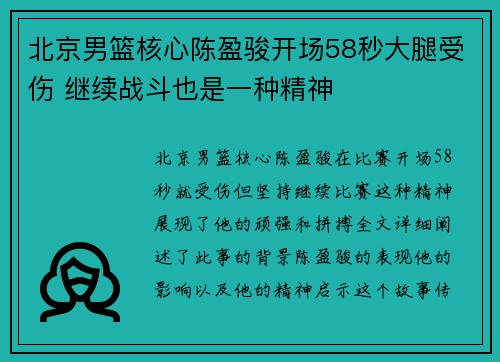 北京男篮核心陈盈骏开场58秒大腿受伤 继续战斗也是一种精神

北京男篮核心陈盈骏在比赛开场58秒就受伤但坚持继续比赛这种精神展现了他的顽强和拼搏全文详细阐述了此事的背景陈盈骏的表现他的影响以及他的精神启示这个故事传